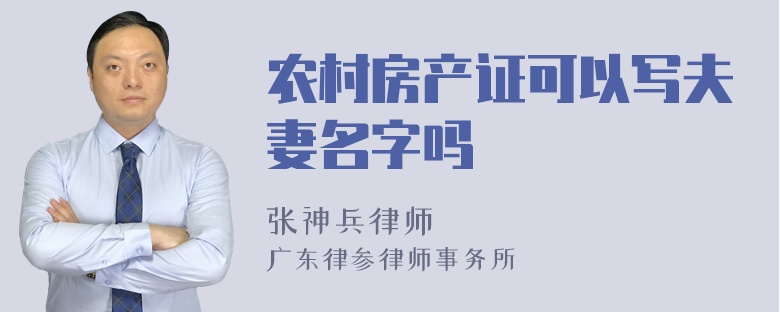 农村房产证可以写夫妻名字吗

张神兵律师
广东律参律师事务所